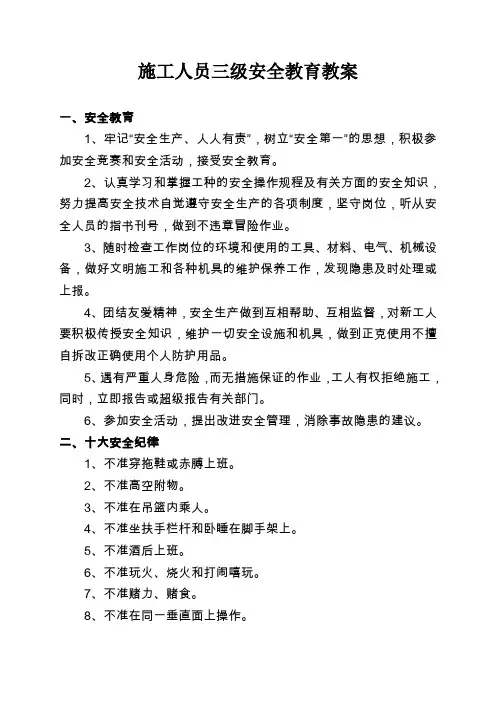 施工人员三级安全教育教案

一、安全教育

1、牢记“安全生产、人人有责”，树立“安全第一”的思想，积极参加安全竞赛和安全活动，接受安全教育。

2、认真学习和掌握工种的安全操作规程及有关方面的安全知识，努力提高安全技术自觉遵守安全生产的各项制度，坚守岗位，听从安全人员的指书刊号，做到不违章冒险作业。

3、随时检查工作岗位的环境和使用的工具、材料、电气、机械设备，做好文明施工和各种机具的维护保养工作，发现隐患及时处理或上报。

4、团结友爱精神，安全生产做到互相帮助、互相监督，对新工人要积极传授安全知识，维护一切安全设施和机具，做到正克使用不擅自拆改正确使用个人防护用品。

5、遇有严重人身危险，而无措施保证的作业，工人有权拒绝施工，同时，立即报告或超级报告有关部门。

6、参加安全活动，提出改进安全管理，消除事故隐患的建议。

二、十大安全纪律

1、不准穿拖鞋或赤膊上班。

2、不准高空附物。

3、不准在吊篮内乘人。

4、不准坐扶手栏杆和卧睡在脚手架上。

5、不准酒后上班。

6、不准玩火、烧火和打闹嘻玩。

7、不准赌力、赌食。

8、不准在同一垂直面上操作。